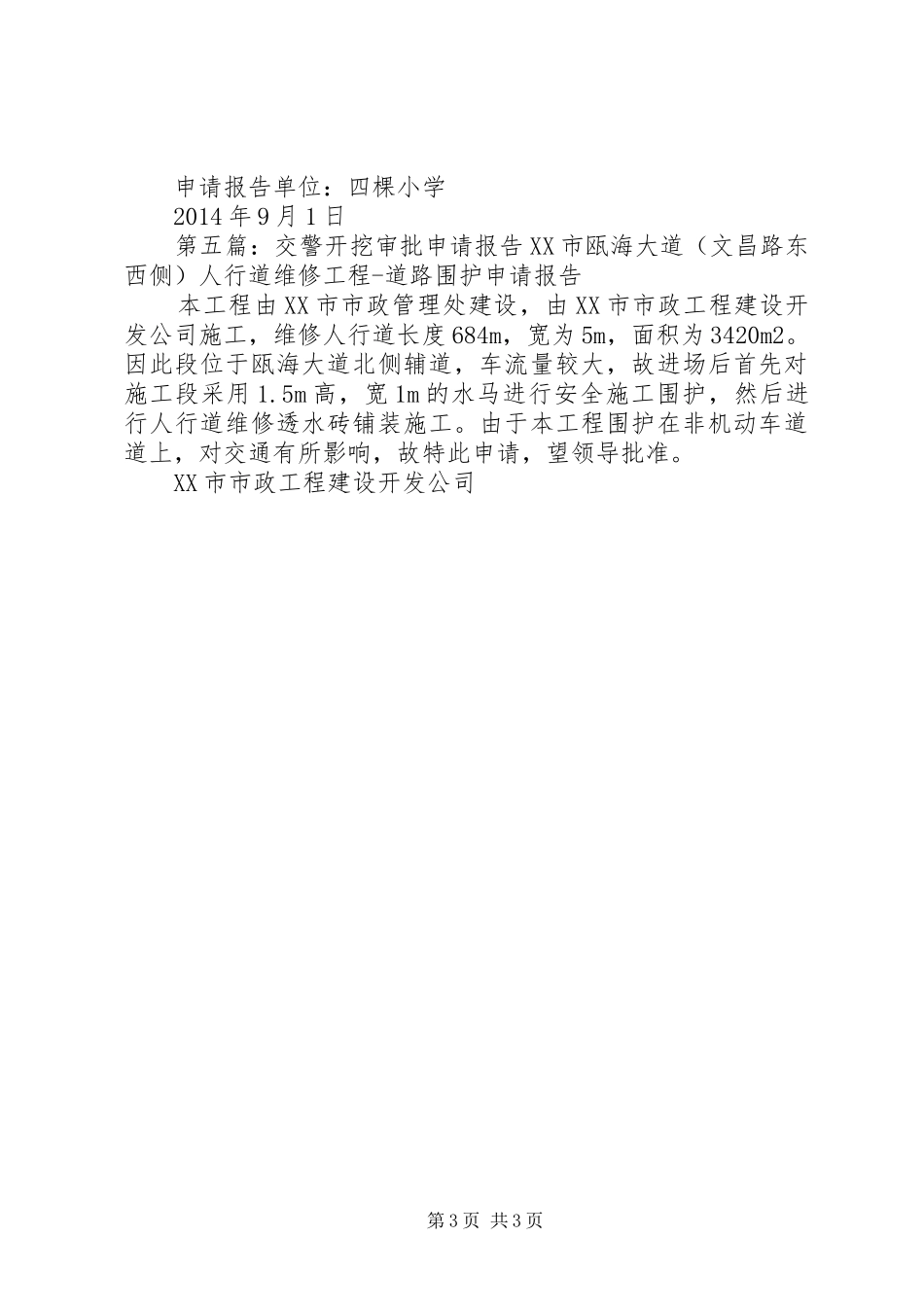 申请报告单位：四棵小学

2014年9月1日

第五篇：交警开挖审批申请报告XX市瓯海大道（文昌路东西侧）人行道维修工程-道路围护申请报告

本工程由XX市市政管理处建设，由XX市市政工程建设开发公司施工，维修人行道长度684m，宽为5m，面积为3420m2。因此段位于瓯海大道北侧辅道，车流量较大，故进场后首先对施工段采用1.5m高，宽1m的水马进行安全施工围护，然后进行人行道维修透水砖铺装施工。由于本工程围护在非机动车道道上，对交通有所影响，故特此申请，望领导批准。

XX市市政工程建设开发公司

第3页 共3页